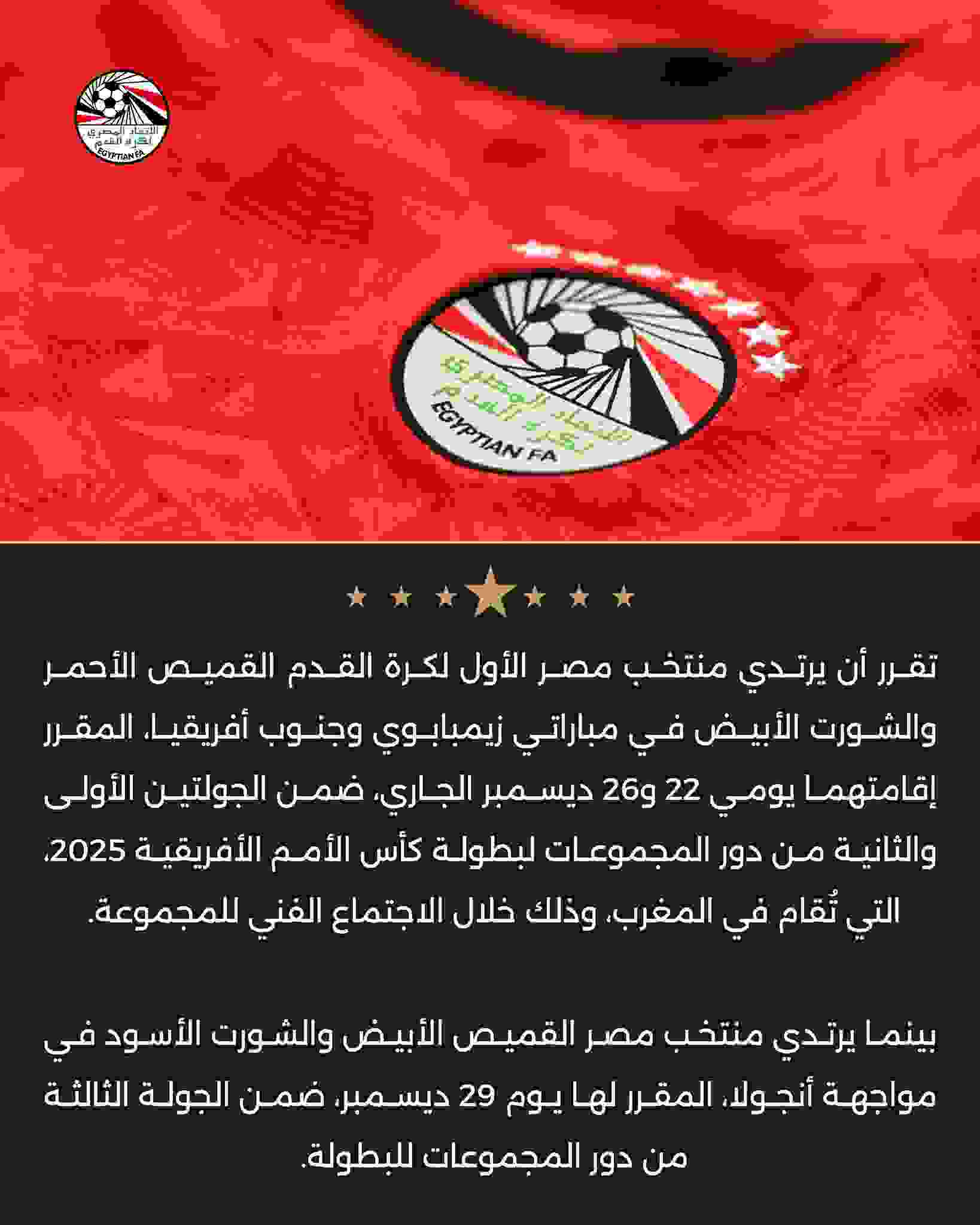 الاتحاد المصري لكرة القدم
EGYPTIAN FA

الاتحاد المصري لكرة القدم
EGYPTIAN FA

تقرر أن يرتدي منتخب مصر الأول لكرة القدم القميص الأحمر والشورت الأبيض في مباراتي زيمبابوي وجنوب أفريقيا، المقرر إقامتهما يومي 22 و26 ديسمبر الجاري، ضمن الجولتين الأولى والثانية من دور المجموعات لبطولة كأس الأمم الأفريقية 2025، التي تُقام في المغرب، وذلك خلال الاجتماع الفني للمجموعة.

بينما يرتدي منتخب مصر القميص الأبيض والشورت الأسود في مواجهة أنجولا، المقرر لها يوم 29 ديسمبر، ضمن الجولة الثالثة من دور المجموعات للبطولة.